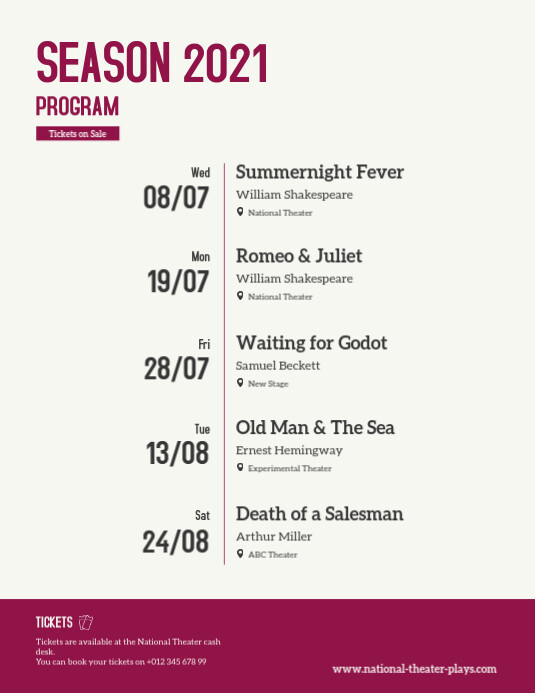 SEASON 2021
PROGRAM
Tickets on Sale

Wed
08/07
Summernight Fever
William Shakespeare
National Theater

Mon
19/07
Romeo & Juliet
William Shakespeare
National Theater

Fri
28/07
Waiting for Godot
Samuel Beckett
New Stage

Tue
13/08
Old Man & The Sea
Ernest Hemingway
Experimental Theater

Sat
24/08
Death of a Salesman
Arthur Miller
ABC Theater

TICKETS
Tickets are available at the National Theater cash desk.
You can book your tickets on +012 345 678 99

www.national-theater-plays.com